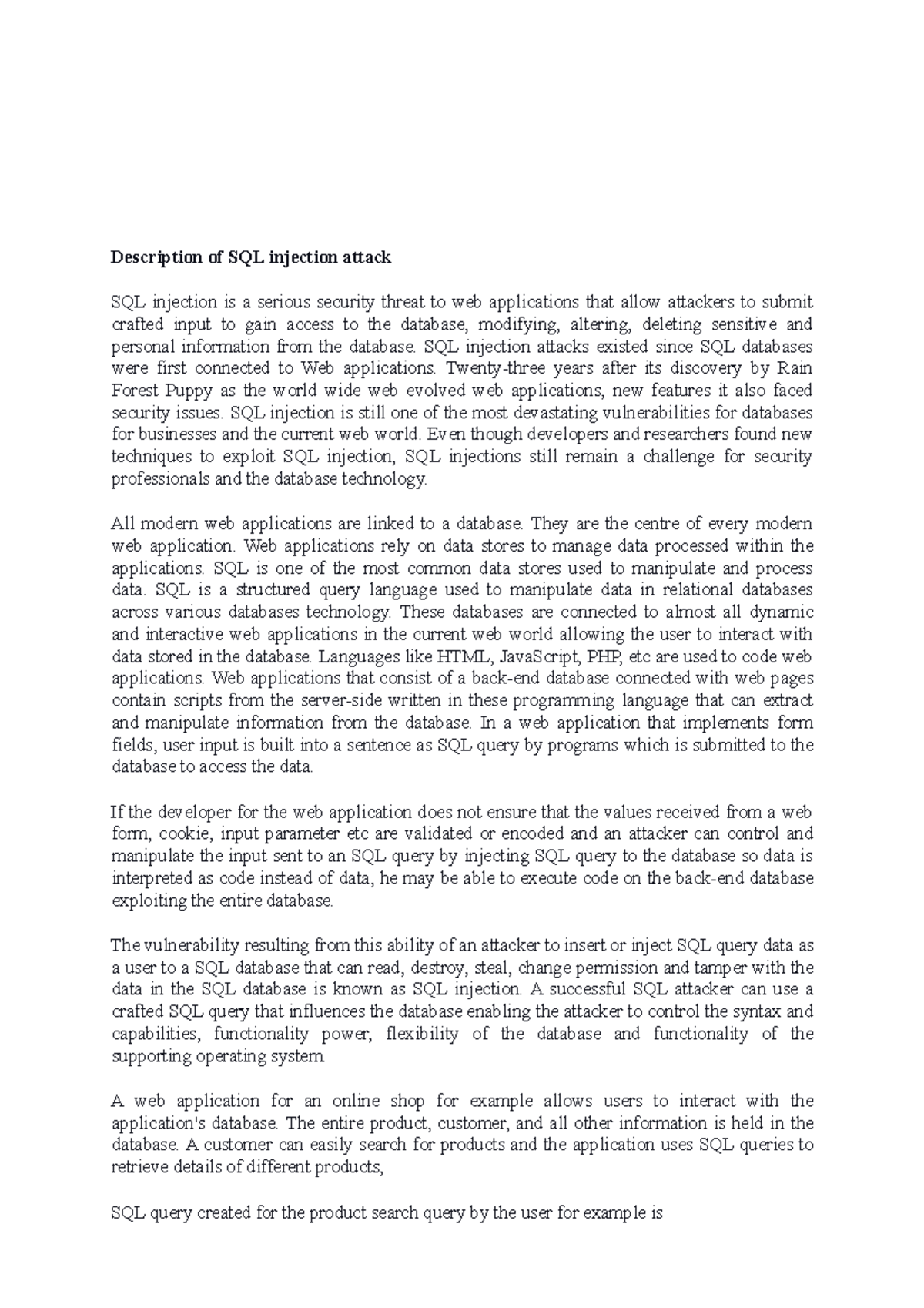 **Description of SQL injection attack**

SQL injection is a serious security threat to web applications that allow attackers to submit crafted input to gain access to the database, modifying, altering, deleting sensitive and personal information from the database. SQL injection attacks existed since SQL databases were first connected to Web applications. Twenty-three years after its discovery by Rain Forest Puppy as the world wide web evolved web applications, new features it also faced security issues. SQL injection is still one of the most devastating vulnerabilities for databases for businesses and the current web world. Even though developers and researchers found new techniques to exploit SQL injection, SQL injections still remain a challenge for security professionals and the database technology.

All modern web applications are linked to a database. They are the centre of every modern web application. Web applications rely on data stores to manage data processed within the applications. SQL is one of the most common data stores used to manipulate and process data. SQL is a structured query language used to manipulate data in relational databases across various databases technology. These databases are connected to almost all dynamic and interactive web applications in the current web world allowing the user to interact with data stored in the database. Languages like HTML, JavaScript, PHP, etc are used to code web applications. Web applications that consist of a back-end database connected with web pages contain scripts from the server-side written in these programming language that can extract and manipulate information from the database. In a web application that implements form fields, user input is built into a sentence as SQL query by programs which is submitted to the database to access the data.

If the developer for the web application does not ensure that the values received from a web form, cookie, input parameter etc are validated or encoded and an attacker can control and manipulate the input sent to an SQL query by injecting SQL query to the database so data is interpreted as code instead of data, he may be able to execute code on the back-end database exploiting the entire database.

The vulnerability resulting from this ability of an attacker to insert or inject SQL query data as a user to a SQL database that can read, destroy, steal, change permission and tamper with the data in the SQL database is known as SQL injection. A successful SQL attacker can use a crafted SQL query that influences the database enabling the attacker to control the syntax and capabilities, functionality power, flexibility of the database and functionality of the supporting operating system

A web application for an online shop for example allows users to interact with the application's database. The entire product, customer, and all other information is held in the database. A customer can easily search for products and the application uses SQL queries to retrieve details of different products,

SQL query created for the product search query by the user for example is